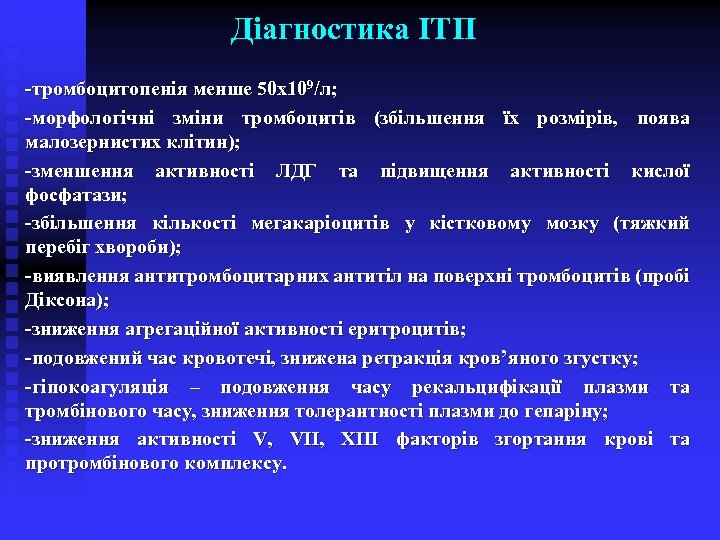 Діагностика ІТП

-тромбоцитопенія менше $50x10^9$/л;

-морфологічні зміни тромбоцитів (збільшення їх розмірів, поява малозернистих клітин);

-зменшення активності ЛДГ та підвищення активності кислої фосфатази;

-збільшення кількості мегакаріоцитів у кістковому мозку (тяжкий перебіг хвороби);

-виявлення антитромбоцитарних антитіл на поверхні тромбоцитів (пробі Діксона);

-зниження агрегаційної активності еритроцитів;

-подовжений час кровотечі, знижена ретракція кров'яного згустку;

-гіпокоагуляція – подовження часу рекальцифікації плазми та тромбінового часу, зниження толерантності плазми до гепаріну;

-зниження активності V, VII, XIII факторів згортання крові та протромбінового комплексу.